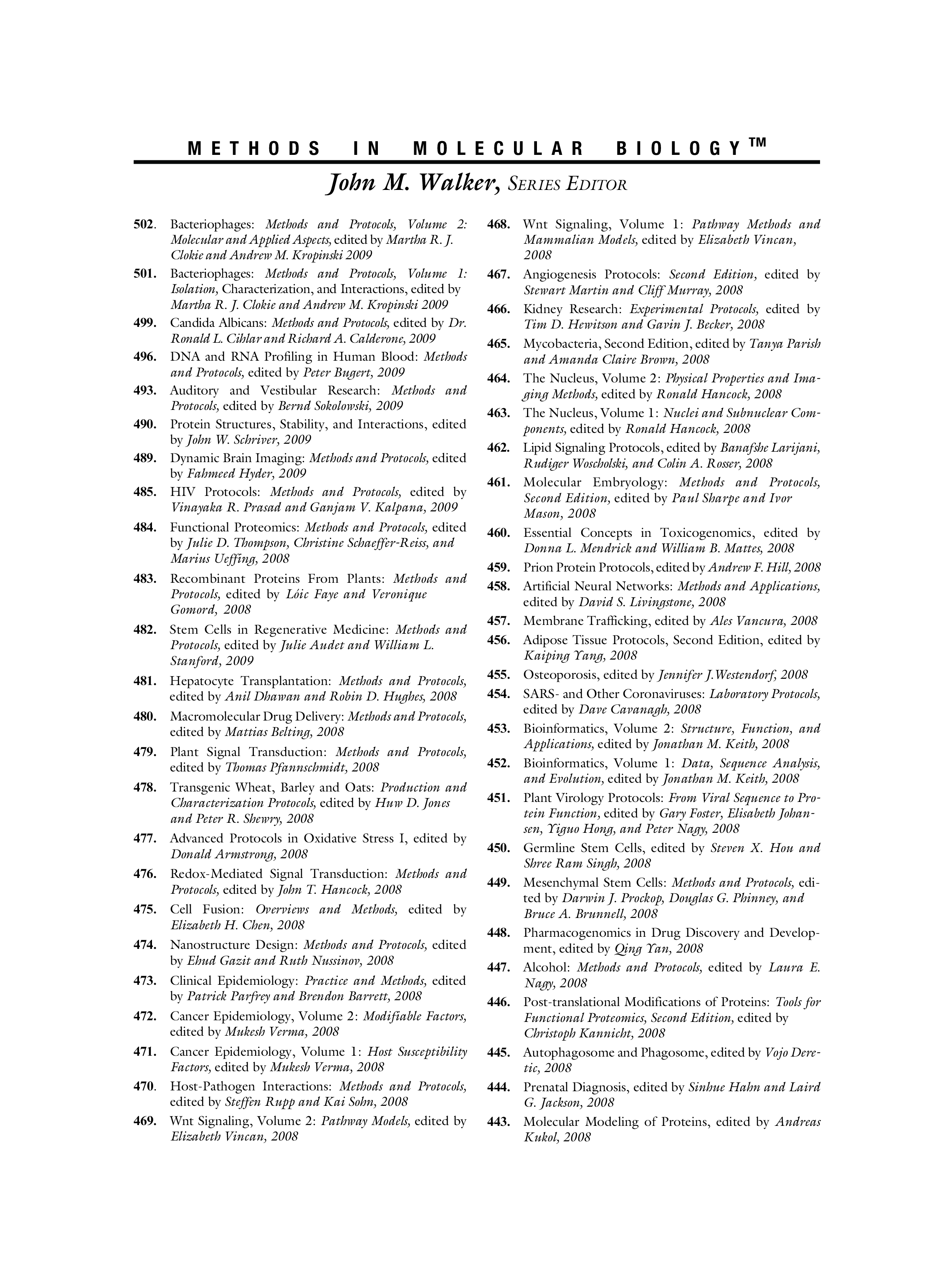 METHODS IN MOLECULAR BIOLOGY™

John M. Walker, SERIES EDITOR

502. Bacteriophages: Methods and Protocols, Volume 2: Molecular and Applied Aspects, edited by Martha R. J. Clokie and Andrew M. Kropinski 2009

501. Bacteriophages: Methods and Protocols, Volume 1: Isolation, Characterization, and Interactions, edited by Martha R. J. Clokie and Andrew M. Kropinski 2009

499. Candida Albicans: Methods and Protocols, edited by Dr. Ronald L. Cihlar and Richard A. Calderone, 2009

496. DNA and RNA Profiling in Human Blood: Methods and Protocols, edited by Peter Bugert, 2009

493. Auditory and Vestibular Research: Methods and Protocols, edited by Bernd Sokolowski, 2009

490. Protein Structures, Stability, and Interactions, edited by John W. Schriver, 2009

489. Dynamic Brain Imaging: Methods and Protocols, edited by Fahmeed Hyder, 2009

485. HIV Protocols: Methods and Protocols, edited by Vinayaka R. Prasad and Ganjam V. Kalpana, 2009

484. Functional Proteomics: Methods and Protocols, edited by Julie D. Thompson, Christine Schaeffer-Reiss, and Marius Ueffing, 2008

483. Recombinant Proteins From Plants: Methods and Protocols, edited by Lóic Faye and Veronique Gomord, 2008

482. Stem Cells in Regenerative Medicine: Methods and Protocols, edited by Julie Audet and William L. Stanford, 2009

481. Hepatocyte Transplantation: Methods and Protocols, edited by Anil Dhawan and Robin D. Hughes, 2008

480. Macromolecular Drug Delivery: Methods and Protocols, edited by Mattias Belting, 2008

479. Plant Signal Transduction: Methods and Protocols, edited by Thomas Pfannschmidt, 2008

478. Transgenic Wheat, Barley and Oats: Production and Characterization Protocols, edited by Huw D. Jones and Peter R. Shewry, 2008

477. Advanced Protocols in Oxidative Stress I, edited by Donald Armstrong, 2008

476. Redox-Mediated Signal Transduction: Methods and Protocols, edited by John T. Hancock, 2008

475. Cell Fusion: Overviews and Methods, edited by Elizabeth H. Chen, 2008

474. Nanostructure Design: Methods and Protocols, edited by Ehud Gazit and Ruth Nussinov, 2008

473. Clinical Epidemiology: Practice and Methods, edited by Patrick Parfrey and Brendon Barrett, 2008

472. Cancer Epidemiology, Volume 2: Modifiable Factors, edited by Mukesh Verma, 2008

471. Cancer Epidemiology, Volume 1: Host Susceptibility Factors, edited by Mukesh Verma, 2008

470. Host-Pathogen Interactions: Methods and Protocols, edited by Steffen Rupp and Kai Sohn, 2008

469. Wnt Signaling, Volume 2: Pathway Models, edited by Elizabeth Vincan, 2008

468. Wnt Signaling, Volume 1: Pathway Methods and Mammalian Models, edited by Elizabeth Vincan, 2008

467. Angiogenesis Protocols: Second Edition, edited by Stewart Martin and Cliff Murray, 2008

466. Kidney Research: Experimental Protocols, edited by Tim D. Hewitson and Gavin J. Becker, 2008

465. Mycobacteria, Second Edition, edited by Tanya Parish and Amanda Claire Brown, 2008

464. The Nucleus, Volume 2: Physical Properties and Imaging Methods, edited by Ronald Hancock, 2008

463. The Nucleus, Volume 1: Nuclei and Subnuclear Components, edited by Ronald Hancock, 2008

462. Lipid Signaling Protocols, edited by Banafshe Larijani, Rudiger Woscholski, and Colin A. Rosser, 2008

461. Molecular Embryology: Methods and Protocols, Second Edition, edited by Paul Sharpe and Ivor Mason, 2008

460. Essential Concepts in Toxicogenomics, edited by Donna L. Mendrick and William B. Mattes, 2008

459. Prion Protein Protocols, edited by Andrew F. Hill, 2008

458. Artificial Neural Networks: Methods and Applications, edited by David S. Livingstone, 2008

457. Membrane Trafficking, edited by Ales Vancura, 2008

456. Adipose Tissue Protocols, Second Edition, edited by Kaiping Yang, 2008

455. Osteoporosis, edited by Jennifer J.Westendorf, 2008

454. SARS- and Other Coronaviruses: Laboratory Protocols, edited by Dave Cavanagh, 2008

453. Bioinformatics, Volume 2: Structure, Function, and Applications, edited by Jonathan M. Keith, 2008

452. Bioinformatics, Volume 1: Data, Sequence Analysis, and Evolution, edited by Jonathan M. Keith, 2008

451. Plant Virology Protocols: From Viral Sequence to Protein Function, edited by Gary Foster, Elisabeth Johansen, Yiguo Hong, and Peter Nagy, 2008

450. Germline Stem Cells, edited by Steven X. Hou and Shree Ram Singh, 2008

449. Mesenchymal Stem Cells: Methods and Protocols, edited by Darwin J. Prockop, Douglas G. Phinney, and Bruce A. Brunnell, 2008

448. Pharmacogenomics in Drug Discovery and Development, edited by Qing Yan, 2008

447. Alcohol: Methods and Protocols, edited by Laura E. Nagy, 2008

446. Post-translational Modifications of Proteins: Tools for Functional Proteomics, Second Edition, edited by Christoph Kannicht, 2008

445. Autophagosome and Phagosome, edited by Vojo Deretic, 2008

444. Prenatal Diagnosis, edited by Sinhue Hahn and Laird G. Jackson, 2008

443. Molecular Modeling of Proteins, edited by Andreas Kukol, 2008